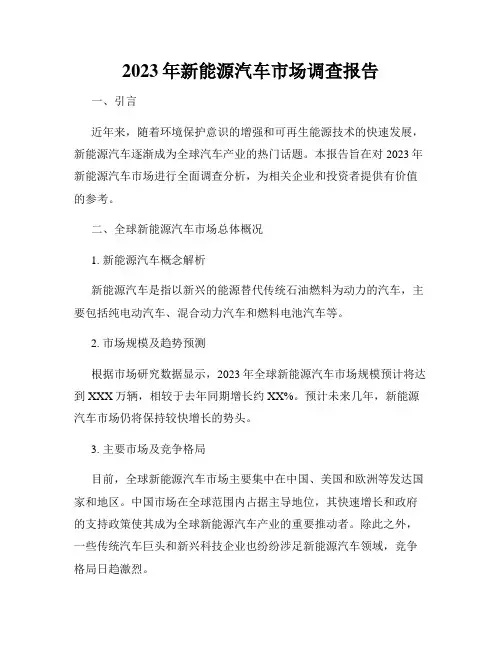 2023年新能源汽车市场调查报告

一、引言

近年来，随着环境保护意识的增强和可再生能源技术的快速发展，新能源汽车逐渐成为全球汽车产业的热门话题。本报告旨在对2023年新能源汽车市场进行全面调查分析，为相关企业和投资者提供有价值的参考。

二、全球新能源汽车市场总体概况

1. 新能源汽车概念解析

新能源汽车是指以新兴的能源替代传统石油燃料为动力的汽车，主要包括纯电动汽车、混合动力汽车和燃料电池汽车等。

2. 市场规模及趋势预测

根据市场研究数据显示，2023年全球新能源汽车市场规模预计将达到XXX万辆，相较于去年同期增长约XX%。预计未来几年，新能源汽车市场仍将保持较快增长的势头。

3. 主要市场及竞争格局

目前，全球新能源汽车市场主要集中在中国、美国和欧洲等发达国家和地区。中国市场在全球范围内占据主导地位，其快速增长和政府的支持政策使其成为全球新能源汽车产业的重要推动者。除此之外，一些传统汽车巨头和新兴科技企业也纷纷涉足新能源汽车领域，竞争格局日趋激烈。